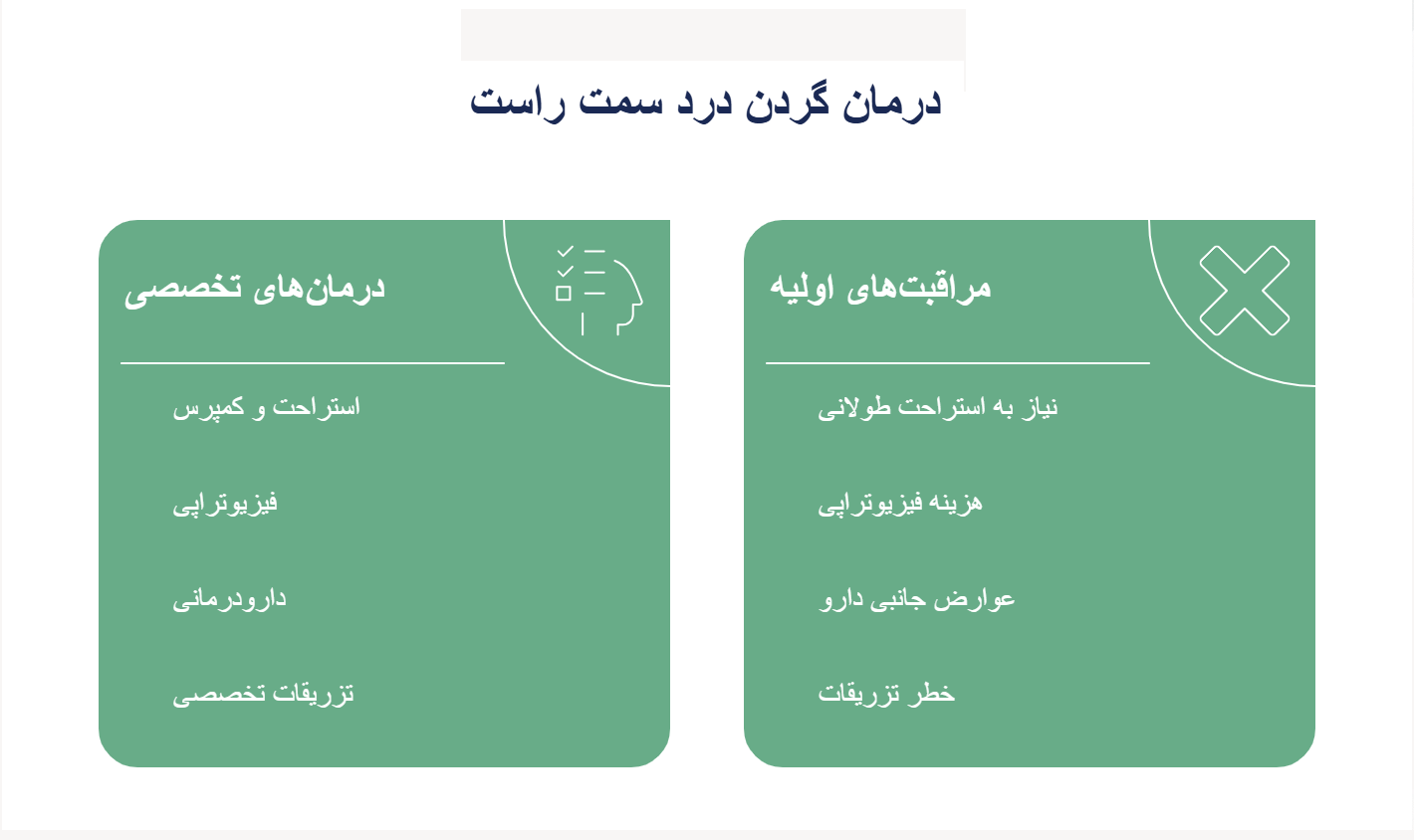 درمان گردن درد سمت راست

مراقبت‌های اولیه

نیاز به استراحت طولانی

هزینه فیزیوتراپی

عوارض جانبی دارو

خطر تزریقات

درمان‌های تخصصی

استراحت و کمپرس

فیزیوتراپی

دارودرمانی

تزریقات تخصصی